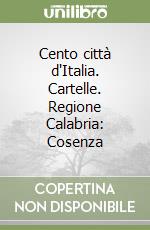 unilibro

Cento città d'Italia. Cartelle. Regione Calabria: Cosenza

COPERTINA NON DISPONIBILE